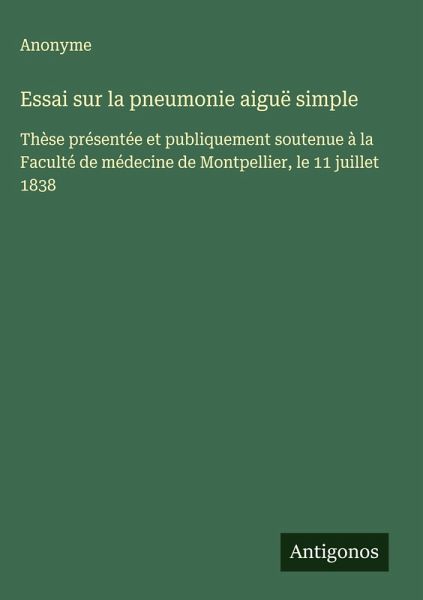 Anonyme

Essai sur la pneumonie aiguë simple

Thèse présentée et publiquement soutenue à la Faculté de médecine de Montpellier, le 11 juillet 1838

Antigonos